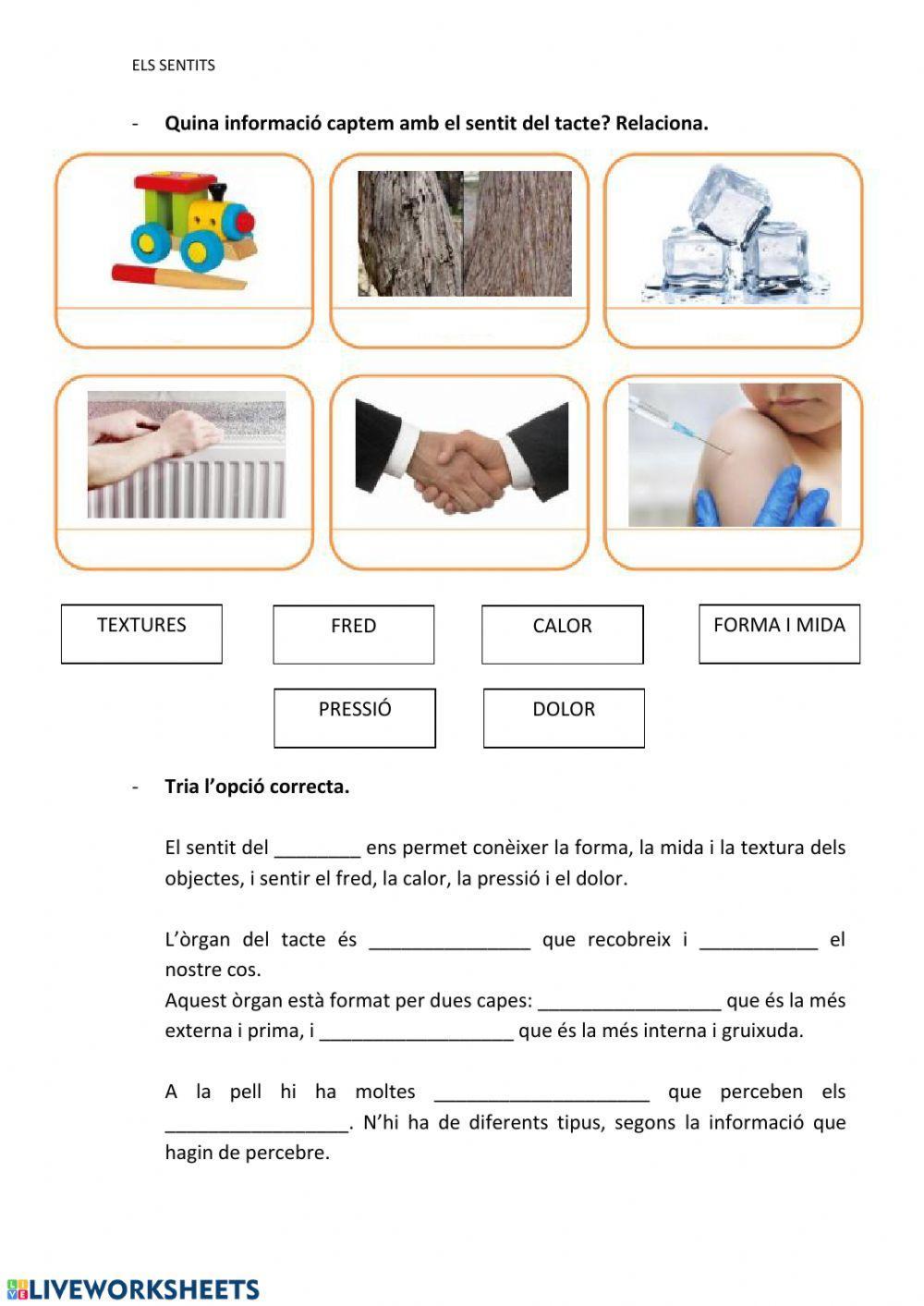 ELS SENTITS

- **Quina informació captem amb el sentit del tacte? Relaciona.**

TEXTURES

FRED

CALOR

FORMA I MIDA

PRESSIÓ

DOLOR

- **Tria l'opció correcta.**

El sentit del ________ ens permet conèixer la forma, la mida i la textura dels objectes, i sentir el fred, la calor, la pressió i el dolor.

L'òrgan del tacte és _______________ que recobreix i ___________ el nostre cos.
Aquest òrgan està format per dues capes: _________________ que és la més externa i prima, i __________________ que és la més interna i gruixuda.

A la pell hi ha moltes ____________________ que perceben els _________________. N'hi ha de diferents tipus, segons la informació que hagin de percebre.

LIVEWORKSHEETS